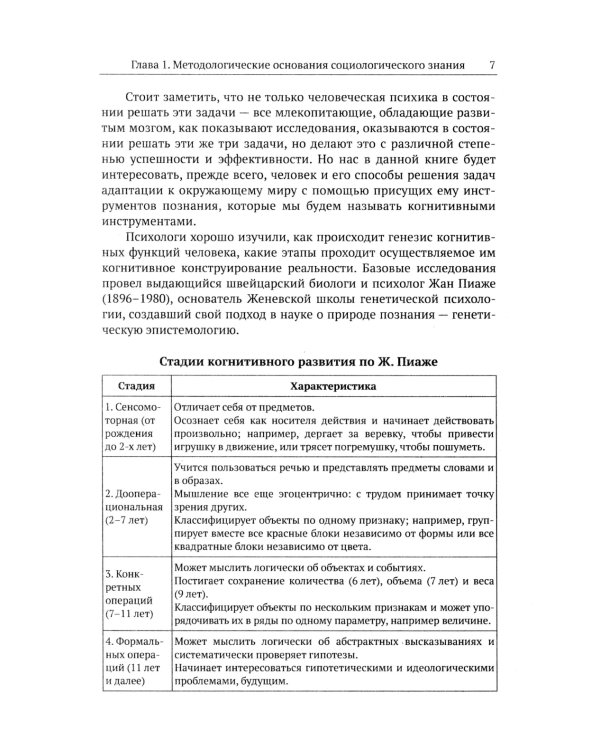 Глава 1. Методологические основания социологического знания 7

Стоит заметить, что не только человеческая психика в состоянии решать эти задачи — все млекопитающие, обладающие развитым мозгом, как показывают исследования, оказываются в состоянии решать эти же три задачи, но делают это с различной степенью успешности и эффективности. Но нас в данной книге будет интересовать, прежде всего, человек и его способы решения задач адаптации к окружающему миру с помощью присущих ему инструментов познания, которые мы будем называть когнитивными инструментами.

Психологи хорошо изучили, как происходит генезис когнитивных функций человека, какие этапы проходит осуществляемое им когнитивное конструирование реальности. Базовые исследования провел выдающийся швейцарский биологи и психолог Жан Пиаже (1896–1980), основатель Женевской школы генетической психологии, создавший свой подход в науке о природе познания — генетическую эпистемологию.

Стадии когнитивного развития по Ж. Пиаже

| Стадия | Характеристика |
|---|---|
| 1. Сенсомоторная (от рождения до 2-х лет) | Отличает себя от предметов. Осознает себя как носителя действия и начинает действовать произвольно; например, дергает за веревку, чтобы привести игрушку в движение, или трясет погремушку, чтобы пошуметь. |
| 2. Дооперациональная (2–7 лет) | Учится пользоваться речью и представлять предметы словами и в образах. Мышление все еще эгоцентрично: с трудом принимает точку зрения других. Классифицирует объекты по одному признаку; например, группирует вместе все красные блоки независимо от формы или все квадратные блоки независимо от цвета. |
| 3. Конкретных операций (7–11 лет) | Может мыслить логически об объектах и событиях. Постигает сохранение количества (6 лет), объема (7 лет) и веса (9 лет). Классифицирует объекты по нескольким признакам и может упорядочивать их в ряды по одному параметру, например величине. |
| 4. Формальных операций (11 лет и далее) | Может мыслить логически об абстрактных высказываниях и систематически проверяет гипотезы. Начинает интересоваться гипотетическими и идеологическими проблемами, будущим. |